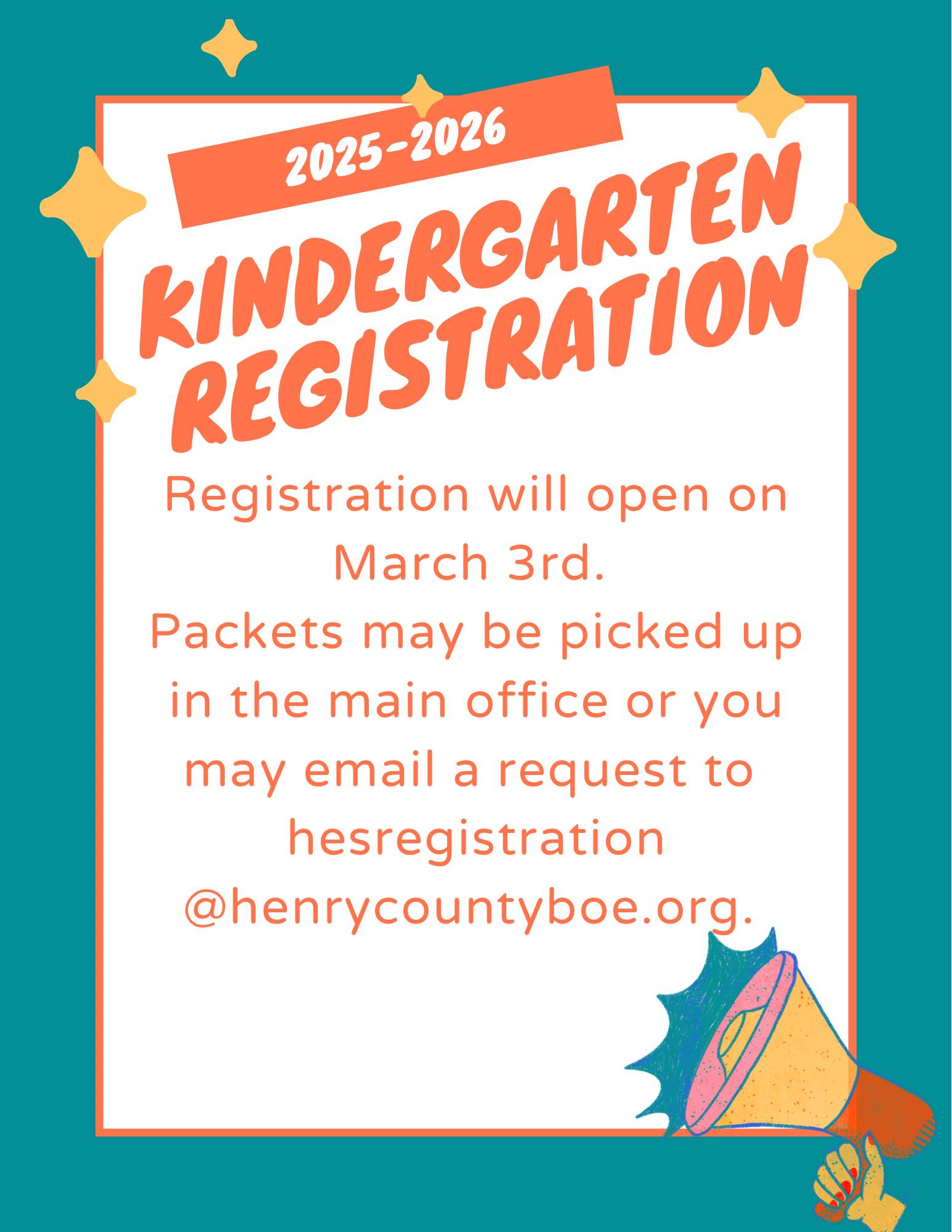 2025-2026

KINDERGARTEN REGISTRATION

Registration will open on March 3rd. Packets may be picked up in the main office or you may email a request to hesregistration @henrycountyboe.org.